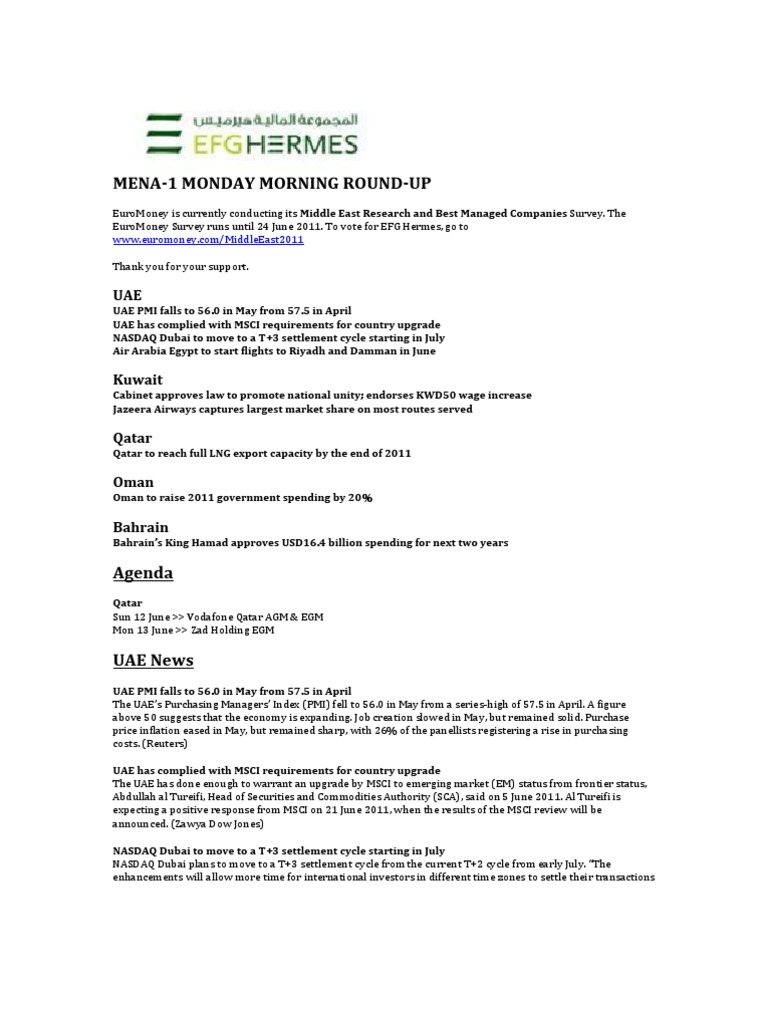 المجموعة المالية هيرميس
EFG HERMES

MENA-1 MONDAY MORNING ROUND-UP

EuroMoney is currently conducting its Middle East Research and Best Managed Companies Survey. The EuroMoney Survey runs until 24 June 2011. To vote for EFG Hermes, go to www.euromoney.com/MiddleEast2011

Thank you for your support.

UAE
UAE PMI falls to 56.0 in May from 57.5 in April
UAE has complied with MSCI requirements for country upgrade
NASDAQ Dubai to move to a T+3 settlement cycle starting in July
Air Arabia Egypt to start flights to Riyadh and Damman in June

Kuwait
Cabinet approves law to promote national unity; endorses KWD50 wage increase
Jazeera Airways captures largest market share on most routes served

Qatar
Qatar to reach full LNG export capacity by the end of 2011

Oman
Oman to raise 2011 government spending by 20%

Bahrain
Bahrain's King Hamad approves USD16.4 billion spending for next two years

Agenda

Qatar
Sun 12 June >> Vodafone Qatar AGM & EGM
Mon 13 June >> Zad Holding EGM

UAE News

UAE PMI falls to 56.0 in May from 57.5 in April
The UAE's Purchasing Managers' Index (PMI) fell to 56.0 in May from a series-high of 57.5 in April. A figure above 50 suggests that the economy is expanding. Job creation slowed in May, but remained solid. Purchase price inflation eased in May, but remained sharp, with 26% of the panellists registering a rise in purchasing costs. (Reuters)

UAE has complied with MSCI requirements for country upgrade
The UAE has done enough to warrant an upgrade by MSCI to emerging market (EM) status from frontier status, Abdullah al Tureifi, Head of Securities and Commodities Authority (SCA), said on 5 June 2011. Al Tureifi is expecting a positive response from MSCI on 21 June 2011, when the results of the MSCI review will be announced. (Zawya Dow Jones)

NASDAQ Dubai to move to a T+3 settlement cycle starting in July
NASDAQ Dubai plans to move to a T+3 settlement cycle from the current T+2 cycle from early July. "The enhancements will allow more time for international investors in different time zones to settle their transactions